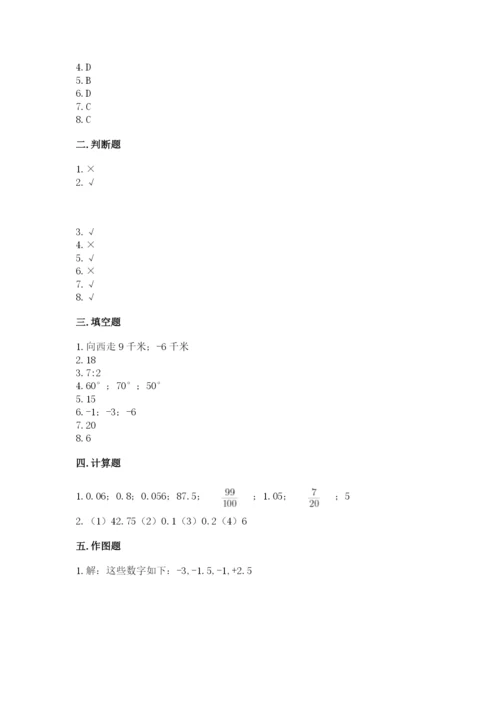 4. D
5. B
6. D
7. C
8. C

二. 判断题

1. ×
2. √

3. √
4. ×
5. √
6. ×
7. √
8. √

三. 填空题

1. 向西走 9 千米；-6 千米
2. 18
3. 7:2
4. 60°；70°；50°
5. 15
6. -1；-3；-6
7. 20
8. 6

四. 计算题

1. 0.06；0.8；0.056；87.5；$\frac{99}{100}$；1.05；$\frac{7}{20}$；5
2. （1）42.75（2）0.1（3）0.2（4）6

五. 作图题

1. 解：这些数字如下：-3, -1.5, -1, +2.5